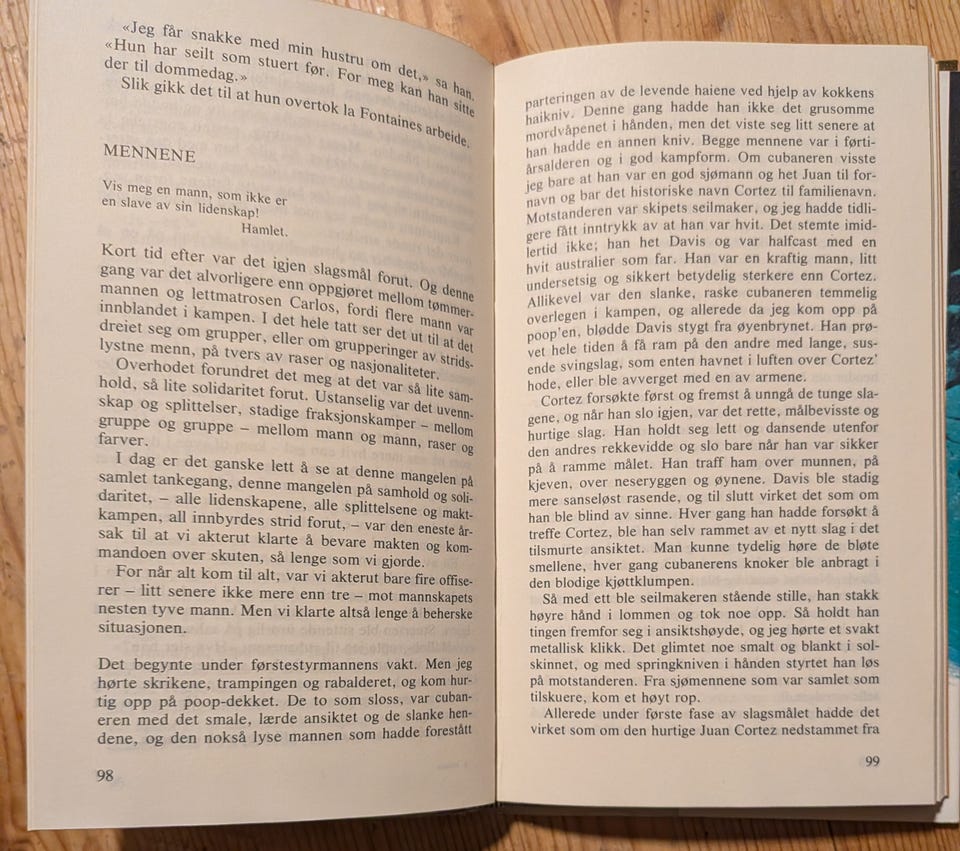 «Jeg får snakke med min hustru om det,» sa han. «Hun har seilt som stuert før. For meg kan han sitte der til dommedag.»

Slik gikk det til at hun overtok la Fontaines arbeide.

MENNENE

Vis meg en mann, som ikke er
en slave av sin lidenskap!
Hamlet.

Kort tid efter var det igjen slagsmål forut. Og denne gang var det alvorligere enn oppgjøret mellom tømmermannen og lettmatrosen Carlos, fordi flere mann var innblandet i kampen. I det hele tatt ser det ut til at det dreiet seg om grupper, eller om grupperinger av stridslystne menn, på tvers av raser og nasjonaliteter.

Overhodet forundret det meg at det var så lite samhold, så lite solidaritet forut. Ustanselig var det uvennskap og splittelser, stadige fraksjonskamper – mellom gruppe og gruppe – mellom mann og mann, raser og farver.

I dag er det ganske lett å se at denne mangelen på samlet tankegang, denne mangelen på samhold og solidaritet, – alle lidenskapene, alle splittelsene og maktkampen, all innbyrdes strid forut, – var den eneste årsak til at vi akterut klarte å bevare makten og kommandoen over skuten, så lenge som vi gjorde.

For når alt kom til alt, var vi akterut bare fire offiserer – litt senere ikke mere enn tre – mot mannskapets nesten tyve mann. Men vi klarte altså lenge å beherske situasjonen.

Det begynte under førstestyrmannens vakt. Men jeg hørte skrikene, trampingen og rabalderet, og kom hurtig opp på poop-dekket. De to som sloss, var cubaneren med det smale, lærde ansiktet og de slanke hendene, og den nokså lyse mannen som hadde forestått

98

parteringen av de levende haiene ved hjelp av kokkens haikniv. Denne gang hadde han ikke det grusomme mordvåpenet i hånden, men det viste seg litt senere at han hadde en annen kniv. Begge mennene var i førtiårsalderen og i god kampform. Om cubaneren visste jeg bare at han var en god sjømann og het Juan til fornavn og bar det historiske navn Cortez til familienavn. Motstanderen var skipets seilmaker, og jeg hadde tidligere fått inntrykk av at han var hvit. Det stemte imidlertid ikke; han het Davis og var halfcast med en hvit australier som far. Han var en kraftig mann, litt undersetsig og sikkert betydelig sterkere enn Cortez. Allikevel var den slanke, raske cubaneren temmelig overlegen i kampen, og allerede da jeg kom opp på poop'en, blødde Davis stygt fra øyenbrynet. Han prøvet hele tiden å få ram på den andre med lange, susende svingslag, som enten havnet i luften over Cortez' hode, eller ble avverget med en av armene.

Cortez forsøkte først og fremst å unngå de tunge slagene, og når han slo igjen, var det rette, målbevisste og hurtige slag. Han holdt seg lett og dansende utenfor den andres rekkevidde og slo bare når han var sikker på å ramme målet. Han traff ham over munnen, på kjeven, over neseryggen og øynene. Davis ble stadig mere sanseløst rasende, og til slutt virket det som om han ble blind av sinne. Hver gang han hadde forsøkt å treffe Cortez, ble han selv rammet av et nytt slag i det tilsmurte ansiktet. Man kunne tydelig høre de bløte smellene, hver gang cubanerens knoker ble anbragt i den blodige kjøttklumpen.

Så med ett ble seilmakeren stående stille, han stakk høyre hånd i lommen og tok noe opp. Så holdt han tingen fremfor seg i ansiktshøyde, og jeg hørte et svakt metallisk klikk. Det glimtet noe smalt og blankt i solskinnet, og med springkniven i hånden styrtet han løs på motstanderen. Fra sjømennene som var samlet som tilskuere, kom et høyt rop.

Allerede under første fase av slagsmålet hadde det virket som om den hurtige Juan Cortez nedstammet fra

99